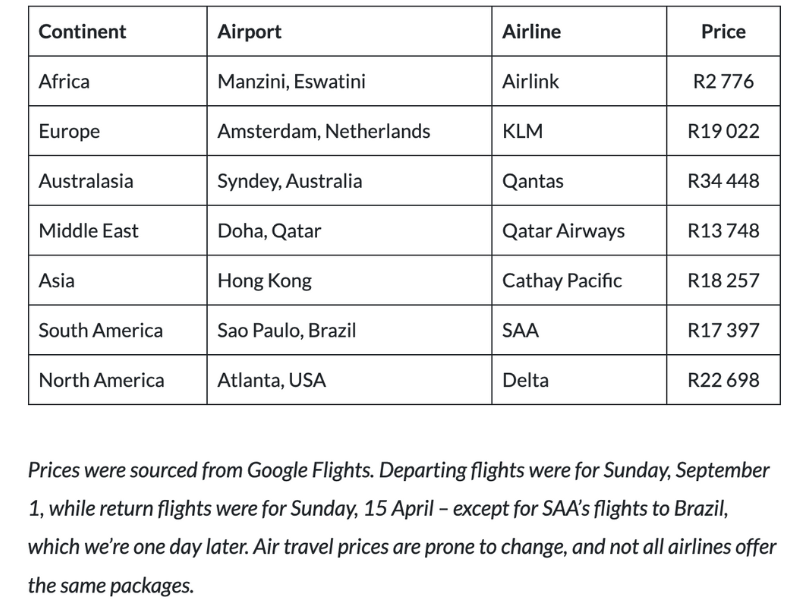 | Continent | Airport | Airline | Price |
|---|---|---|---|
| Africa | Manzini, Eswatini | Airlink | R2 776 |
| Europe | Amsterdam, Netherlands | KLM | R19 022 |
| Australasia | Syndey, Australia | Qantas | R34 448 |
| Middle East | Doha, Qatar | Qatar Airways | R13 748 |
| Asia | Hong Kong | Cathay Pacific | R18 257 |
| South America | Sao Paulo, Brazil | SAA | R17 397 |
| North America | Atlanta, USA | Delta | R22 698 |

Prices were sourced from Google Flights. Departing flights were for Sunday, September 1, while return flights were for Sunday, 15 April – except for SAA's flights to Brazil, which we're one day later. Air travel prices are prone to change, and not all airlines offer the same packages.